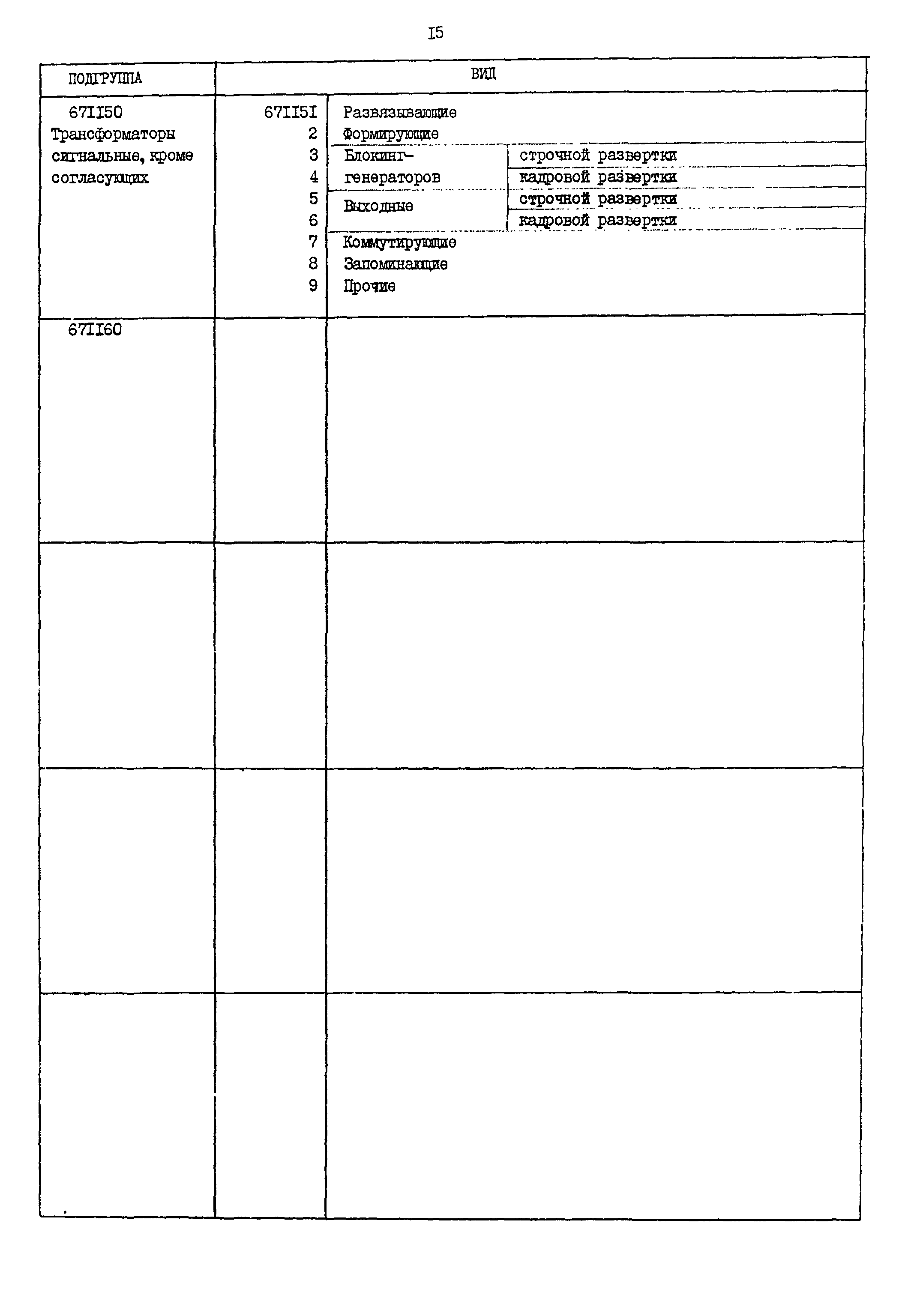 I5

| ПОДГРУППА | ВИД | | |
|---|---|---|---|
| 67II50 Трансформаторы сигнальные, кроме согласующих | 67II5I | Развязывающие | |
| | 2 | Формирующие | |
| | 3 | Блокинг-генераторов | строчной развертки |
| | 4 | | кадровой развертки |
| | 5 | Выходные | строчной развертки |
| | 6 | | кадровой развертки |
| | 7 | Коммутирующие | |
| | 8 | Запоминающие | |
| | 9 | Прочие | |
| 67II60 | | | |
| | | | |
| | | | |
| | | | |